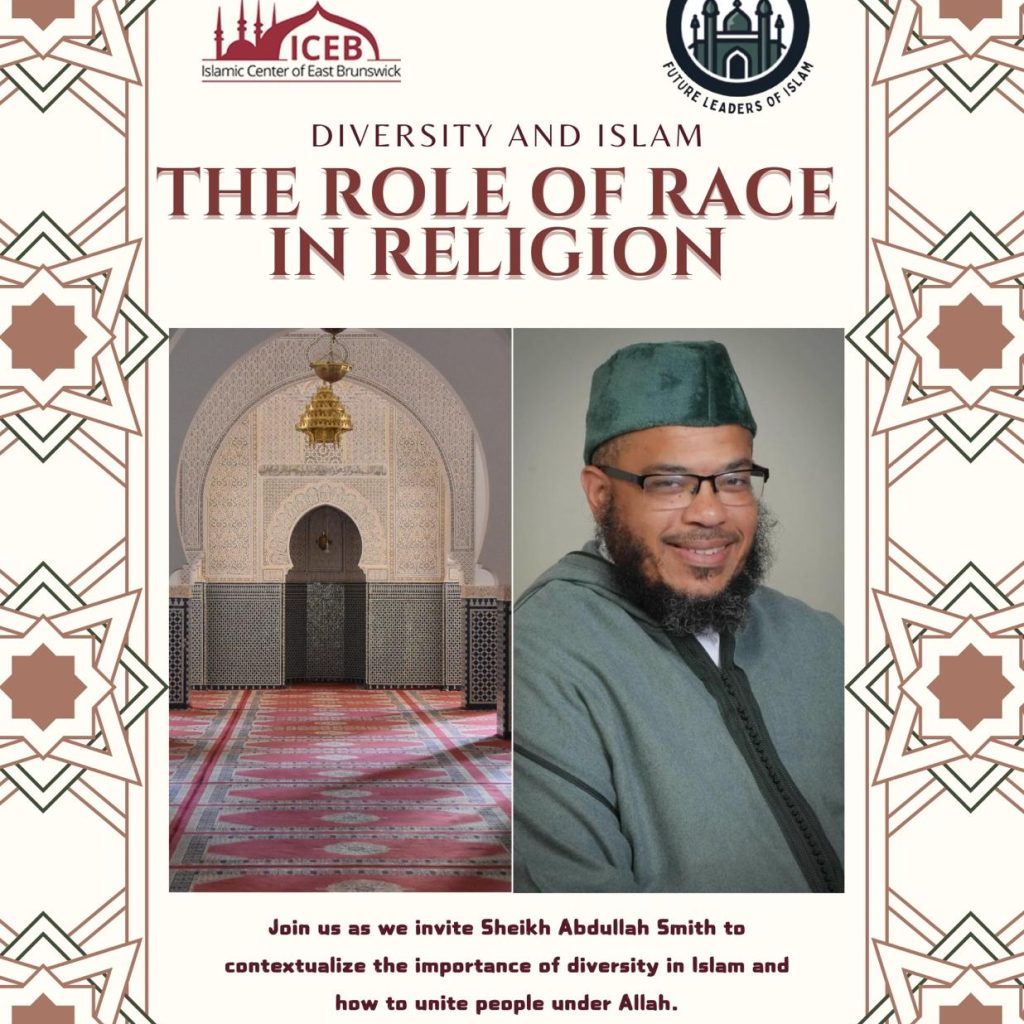 ICEB
Islamic Center of East Brunswick

FUTURE LEADERS OF ISLAM

DIVERSITY AND ISLAM

THE ROLE OF RACE IN RELIGION

Join us as we invite Sheikh Abdullah Smith to contextualize the importance of diversity in Islam and how to unite people under Allah.